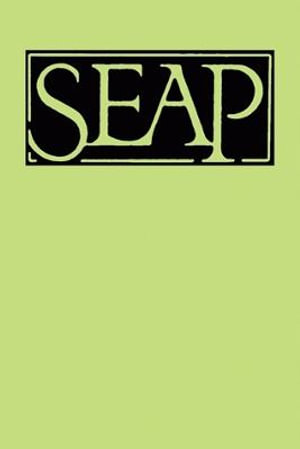 SEAP